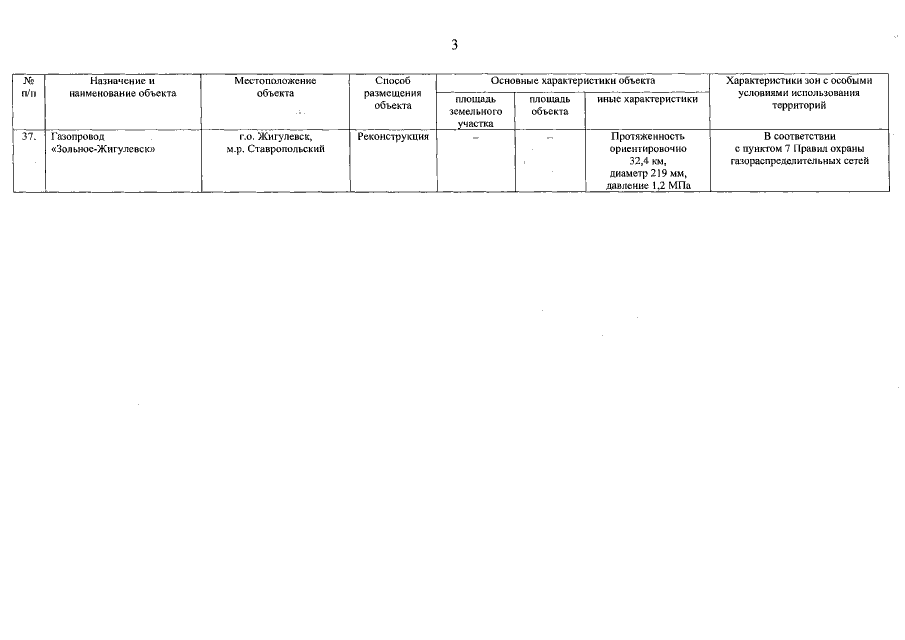 3

| № п/п | Назначение и наименование объекта | Местоположение объекта | Способ размещения объекта | Основные характеристики объекта | | | Характеристики зон с особыми условиями использования территорий |
|---|---|---|---|---|---|---|---|
| | | | | площадь земельного участка | площадь объекта | иные характеристики | |
| 37. | Газопровод «Зольное-Жигулевск» | г.о. Жигулевск, м.р. Ставропольский | Реконструкция | – | – | Протяженность ориентировочно 32,4 км, диаметр 219 мм, давление 1,2 МПа | В соответствии с пунктом 7 Правил охраны газораспределительных сетей |